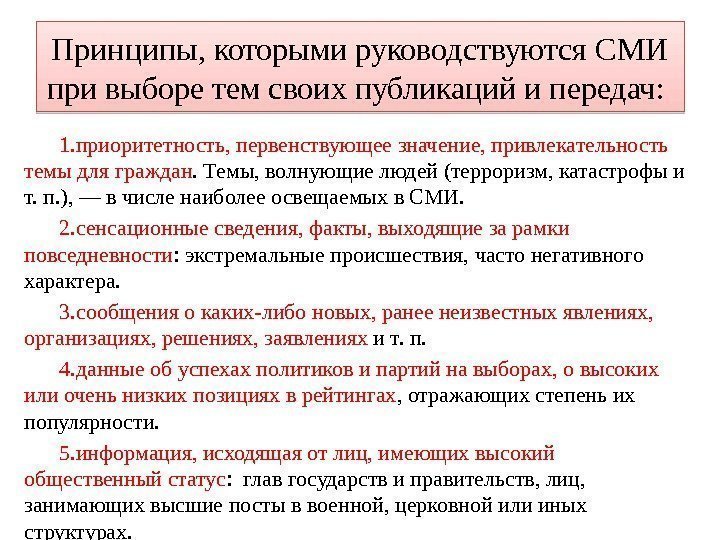 Принципы, которыми руководствуются СМИ при выборе тем своих публикаций и передач:

1.приоритетность, первенствующее значение, привлекательность темы для граждан. Темы, волнующие людей (терроризм, катастрофы и т. п.), — в числе наиболее освещаемых в СМИ.

2.сенсационные сведения, факты, выходящие за рамки повседневности: экстремальные происшествия, часто негативного характера.

3.сообщения о каких-либо новых, ранее неизвестных явлениях, организациях, решениях, заявлениях и т. п.

4.данные об успехах политиков и партий на выборах, о высоких или очень низких позициях в рейтингах, отражающих степень их популярности.

5.информация, исходящая от лиц, имеющих высокий общественный статус: глав государств и правительств, лиц, занимающих высшие посты в военной, церковной или иных структурах.